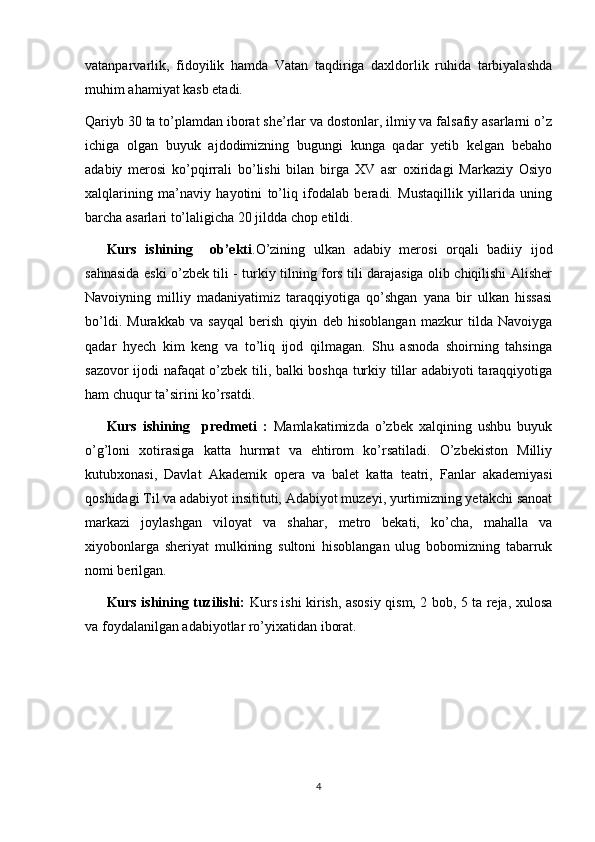 vatanparvarlik, fidoyilik hamda Vatan taqdiriga daxldorlik ruhida tarbiyalashda muhim ahamiyat kasb etadi.

Qariyb 30 ta to’plamdan iborat she’rlar va dostonlar, ilmiy va falsafiy asarlarni o’z ichiga olgan buyuk ajdodimizning bugungi kunga qadar yetib kelgan bebaho adabiy merosi ko’pqirrali bo’lishi bilan birga XV asr oxiridagi Markaziy Osiyo xalqlarining ma’naviy hayotini to’liq ifodalab beradi. Mustaqillik yillarida uning barcha asarlari to’laligicha 20 jildda chop etildi.

Kurs ishining ob’ekti.O’zining ulkan adabiy merosi orqali badiiy ijod sahnasida eski o’zbek tili - turkiy tilning fors tili darajasiga olib chiqilishi Alisher Navoiyning milliy madaniyatimiz taraqqiyotiga qo’shgan yana bir ulkan hissasi bo’ldi. Murakkab va sayqal berish qiyin deb hisoblangan mazkur tilda Navoiyga qadar hyech kim keng va to’liq ijod qilmagan. Shu asnoda shoirning tahsinga sazovor ijodi nafaqat o’zbek tili, balki boshqa turkiy tillar adabiyoti taraqqiyotiga ham chuqur ta’sirini ko’rsatdi.

Kurs ishining predmeti : Mamlakatimizda o’zbek xalqining ushbu buyuk o’g’loni xotirasiga katta hurmat va ehtirom ko’rsatiladi. O’zbekiston Milliy kutubxonasi, Davlat Akademik opera va balet katta teatri, Fanlar akademiyasi qoshidagi Til va adabiyot insitituti, Adabiyot muzeyi, yurtimizning yetakchi sanoat markazi joylashgan viloyat va shahar, metro bekati, ko’cha, mahalla va xiyobonlarga sheriyat mulkining sultoni hisoblangan ulug bobomizning tabarruk nomi berilgan.

Kurs ishining tuzilishi: Kurs ishi kirish, asosiy qism, 2 bob, 5 ta reja, xulosa va foydalanilgan adabiyotlar ro’yixatidan iborat.

4